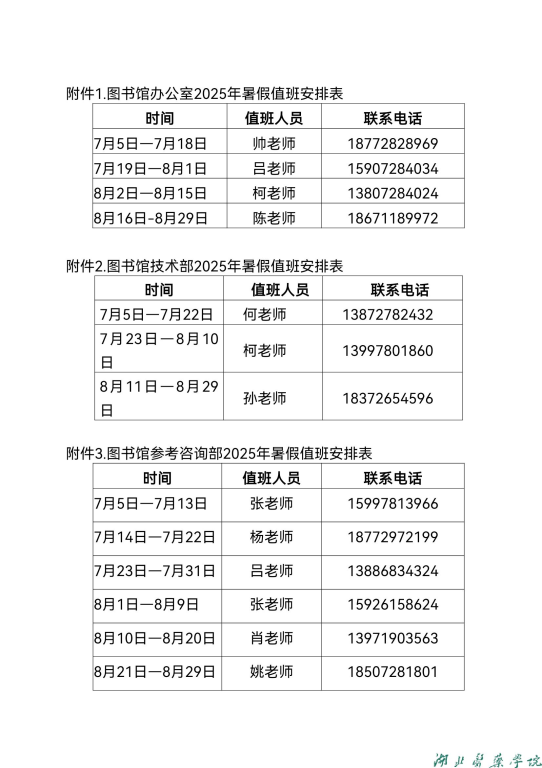 附件1.图书馆办公室2025年暑假值班安排表

| 时间 | 值班人员 | 联系电话 |
|---|---|---|
| 7月5日—7月18日 | 帅老师 | 18772828969 |
| 7月19日—8月1日 | 吕老师 | 15907284034 |
| 8月2日—8月15日 | 柯老师 | 13807284024 |
| 8月16日-8月29日 | 陈老师 | 18671189972 |

附件2.图书馆技术部2025年暑假值班安排表

| 时间 | 值班人员 | 联系电话 |
|---|---|---|
| 7月5日—7月22日 | 何老师 | 13872782432 |
| 7月23日—8月10日 | 柯老师 | 13997801860 |
| 8月11日—8月29日 | 孙老师 | 18372654596 |

附件3.图书馆参考咨询部2025年暑假值班安排表

| 时间 | 值班人员 | 联系电话 |
|---|---|---|
| 7月5日—7月13日 | 张老师 | 15997813966 |
| 7月14日—7月22日 | 杨老师 | 18772972199 |
| 7月23日—7月31日 | 吕老师 | 13886834324 |
| 8月1日—8月9日 | 张老师 | 15926158624 |
| 8月10日—8月20日 | 肖老师 | 13971903563 |
| 8月21日—8月29日 | 姚老师 | 18507281801 |

湖北医药学院